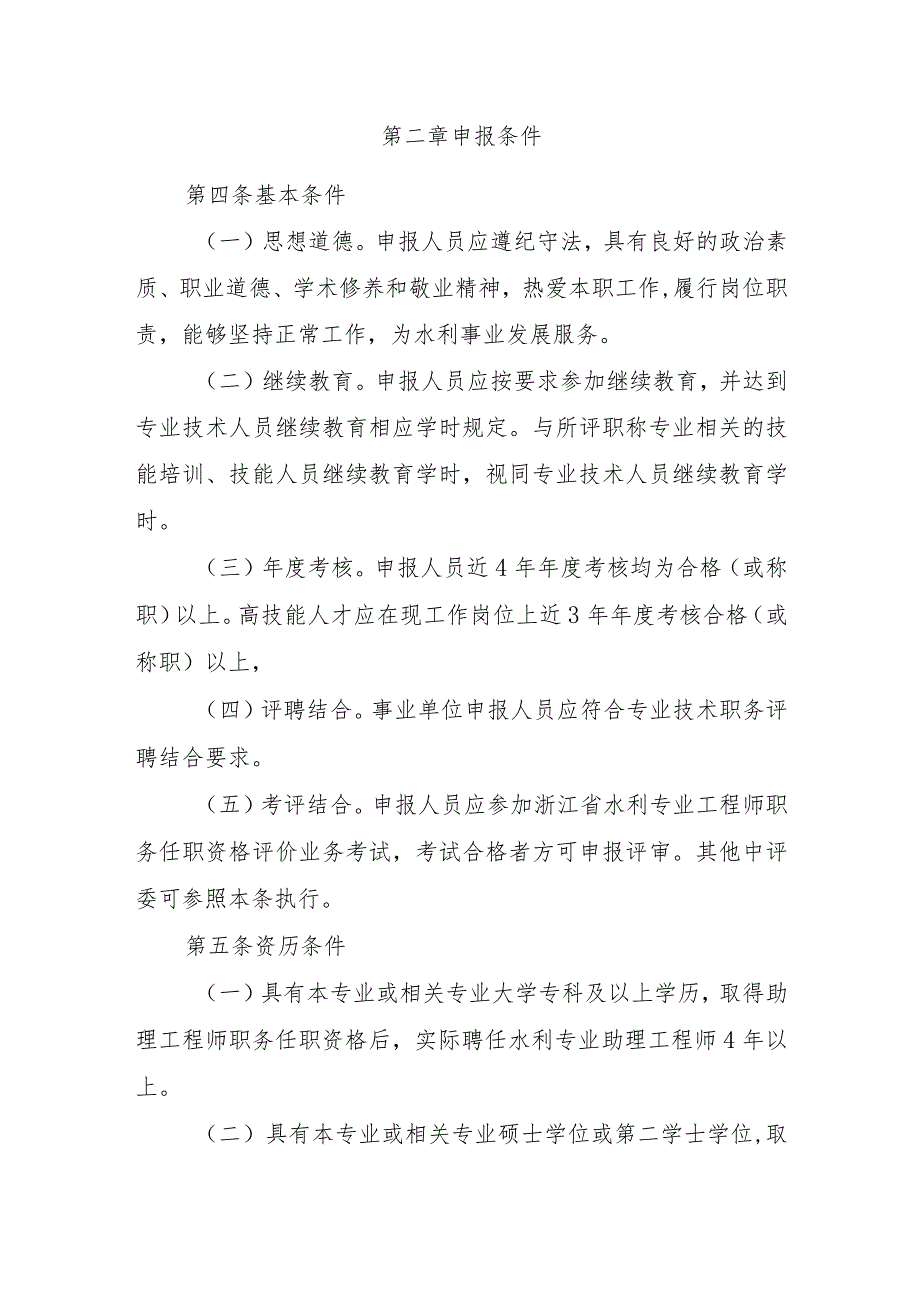 第二章申报条件

第四条基本条件

（一）思想道德。申报人员应遵纪守法，具有良好的政治素质、职业道德、学术修养和敬业精神，热爱本职工作，履行岗位职责，能够坚持正常工作，为水利事业发展服务。

（二）继续教育。申报人员应按要求参加继续教育，并达到专业技术人员继续教育相应学时规定。与所评职称专业相关的技能培训、技能人员继续教育学时，视同专业技术人员继续教育学时。

（三）年度考核。申报人员近4年年度考核均为合格（或称职）以上。高技能人才应在现工作岗位上近3年年度考核合格（或称职）以上，

（四）评聘结合。事业单位申报人员应符合专业技术职务评聘结合要求。

（五）考评结合。申报人员应参加浙江省水利专业工程师职务任职资格评价业务考试，考试合格者方可申报评审。其他中评委可参照本条执行。

第五条资历条件

（一）具有本专业或相关专业大学专科及以上学历，取得助理工程师职务任职资格后，实际聘任水利专业助理工程师4年以上。

（二）具有本专业或相关专业硕士学位或第二学士学位，取